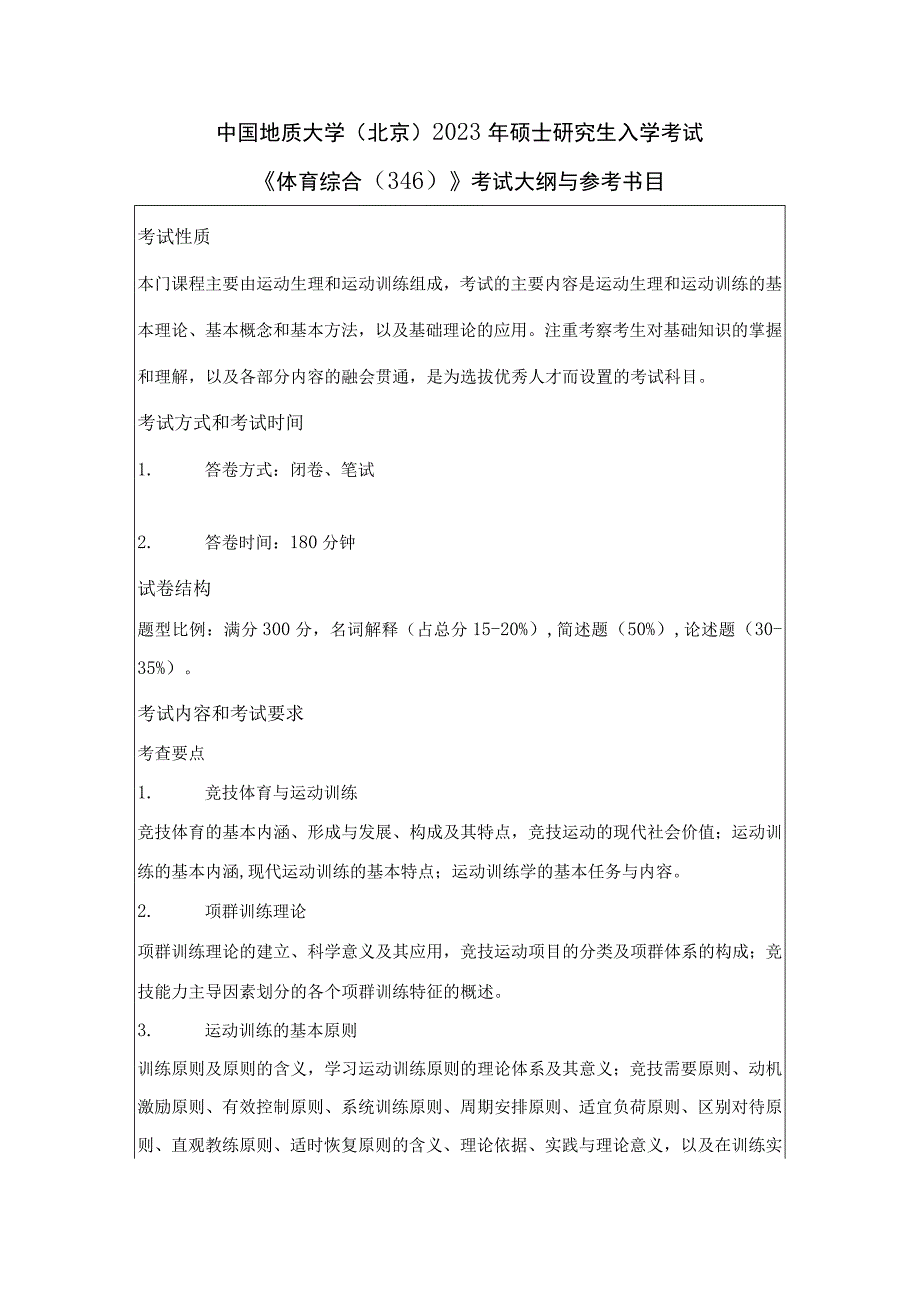 中国地质大学（北京）2023年硕士研究生入学考试

《体育综合（346）》考试大纲与参考书目

考试性质

本门课程主要由运动生理和运动训练组成，考试的主要内容是运动生理和运动训练的基本理论、基本概念和基本方法，以及基础理论的应用。注重考察考生对基础知识的掌握和理解，以及各部分内容的融会贯通，是为选拔优秀人才而设置的考试科目。

考试方式和考试时间

1. 答卷方式：闭卷、笔试

2. 答卷时间：180分钟

试卷结构

题型比例：满分300分，名词解释（占总分15-20%），简述题（50%），论述题（30-35%）。

考试内容和考试要求

考查要点

1. 竞技体育与运动训练

竞技体育的基本内涵、形成与发展、构成及其特点，竞技运动的现代社会价值；运动训练的基本内涵，现代运动训练的基本特点；运动训练学的基本任务与内容。

2. 项群训练理论

项群训练理论的建立、科学意义及其应用，竞技运动项目的分类及项群体系的构成；竞技能力主导因素划分的各个项群训练特征的概述。

3. 运动训练的基本原则

训练原则及原则的含义，学习运动训练原则的理论体系及其意义；竞技需要原则、动机激励原则、有效控制原则、系统训练原则、周期安排原则、适宜负荷原则、区别对待原则、直观教练原则、适时恢复原则的含义、理论依据、实践与理论意义，以及在训练实